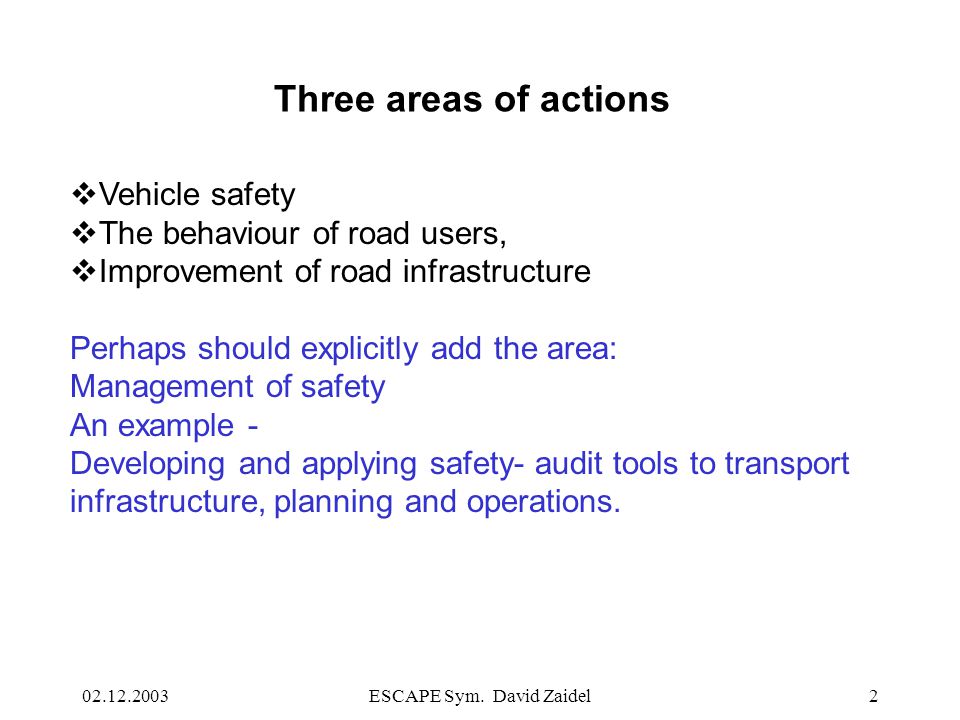 Three areas of actions

❖Vehicle safety
❖The behaviour of road users,
❖Improvement of road infrastructure

Perhaps should explicitly add the area:
Management of safety
An example -
Developing and applying safety- audit tools to transport infrastructure, planning and operations.

02.12.2003 ESCAPE Sym. David Zaidel 2